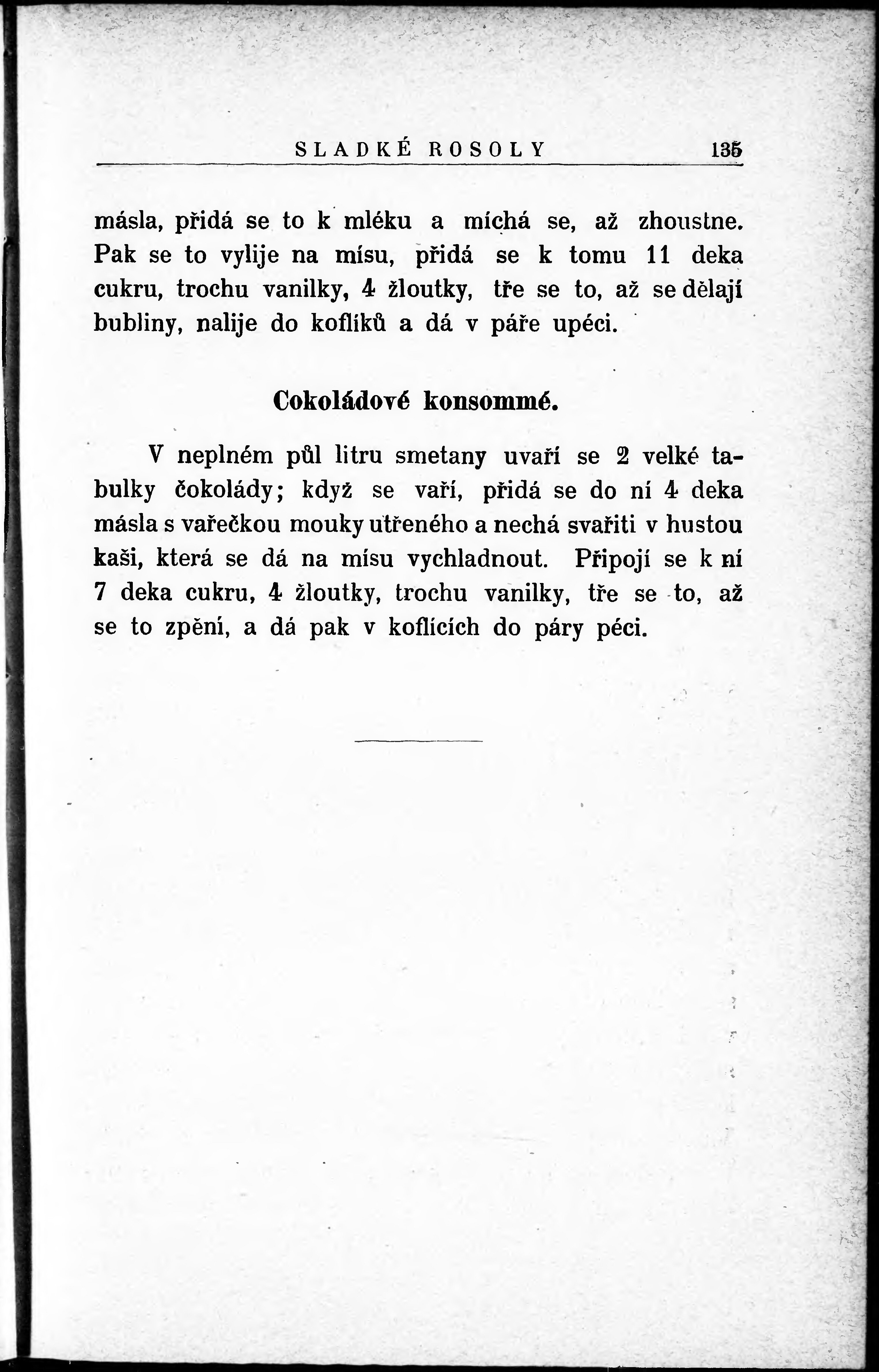 SLADKÉ ROSOLY 135

másla, přidá se to k mléku a míchá se, až zhoustne. Pak se to vylije na mísu, přidá se k tomu 11 deka cukru, trochu vanilky, 4 žloutky, tře se to, až se dělají bubliny, nalije do koflíků a dá v páře upéci.

Cokoládové konsommé.

V neplném půl litru smetany uvaří se 2 velké tabulky čokolády; když se vaří, přidá se do ní 4 deka másla s vařečkou mouky utřeného a nechá svařiti v hustou kaši, která se dá na mísu vychladnout. Připojí se k ní 7 deka cukru, 4 žloutky, trochu vanilky, tře se to, až se to zpění, a dá pak v koflících do páry péci.